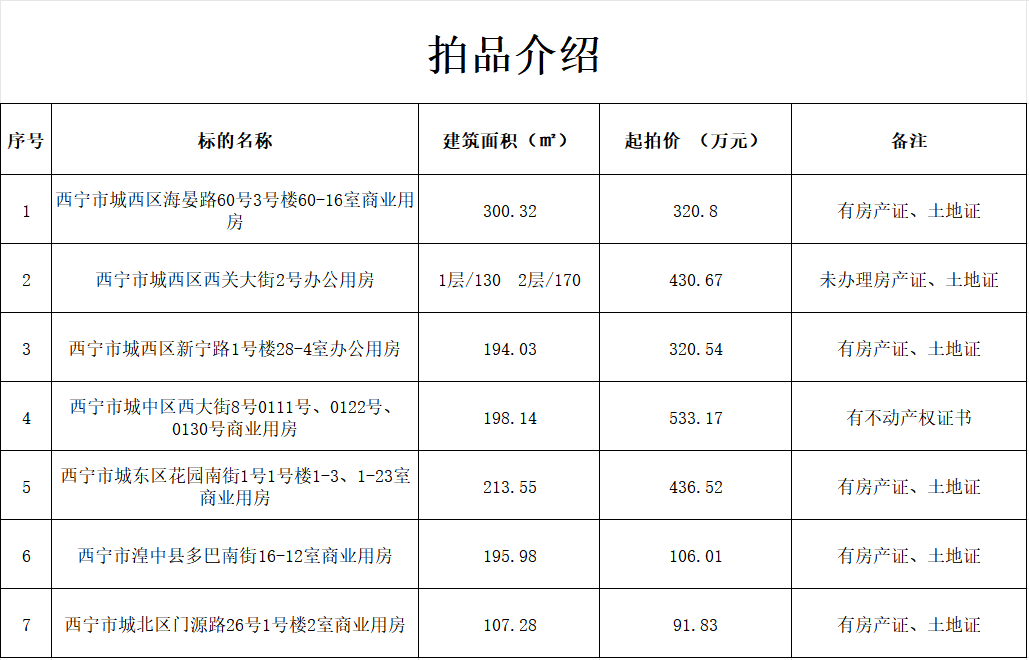 拍品介绍

| 序号 | 标的名称 | 建筑面积（㎡） | 起拍价 （万元） | 备注 |
|---|---|---|---|---|
| 1 | 西宁市城西区海晏路60号3号楼60-16室商业用房 | 300.32 | 320.8 | 有房产证、土地证 |
| 2 | 西宁市城西区西关大街2号办公用房 | 1层/130 2层/170 | 430.67 | 未办理房产证、土地证 |
| 3 | 西宁市城西区新宁路1号楼28-4室办公用房 | 194.03 | 320.54 | 有房产证、土地证 |
| 4 | 西宁市城中区西大街8号0111号、0122号、0130号商业用房 | 198.14 | 533.17 | 有不动产权证书 |
| 5 | 西宁市城东区花园南街1号1号楼1-3、1-23室商业用房 | 213.55 | 436.52 | 有房产证、土地证 |
| 6 | 西宁市湟中县多巴南街16-12室商业用房 | 195.98 | 106.01 | 有房产证、土地证 |
| 7 | 西宁市城北区门源路26号1号楼2室商业用房 | 107.28 | 91.83 | 有房产证、土地证 |